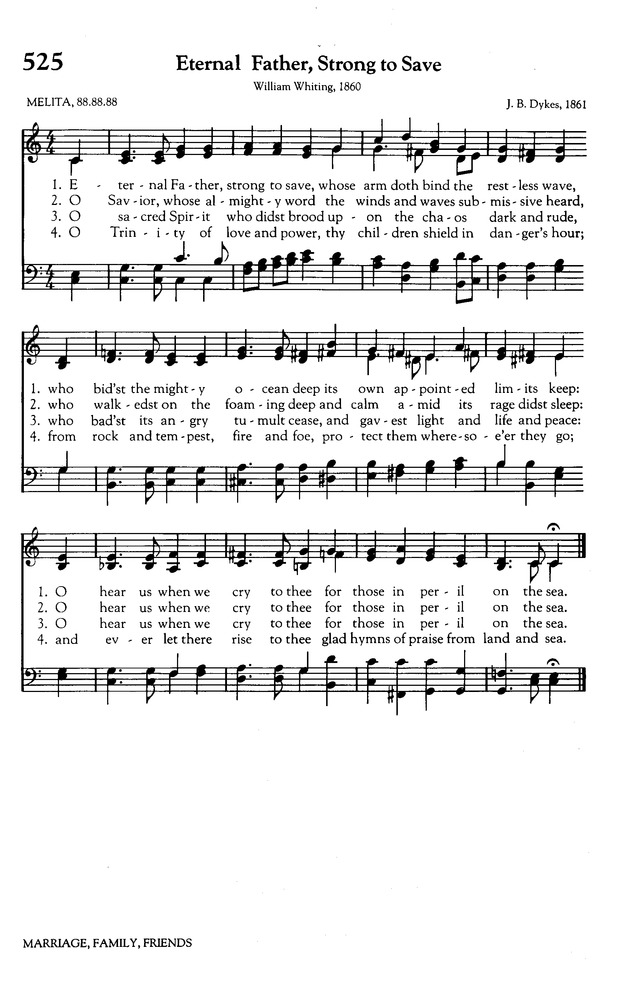 525 Eternal Father, Strong to Save

William Whiting, 1860

MELITA, 88.88.88

J. B. Dykes, 1861

1. E - ter - nal Fa - ther, strong to save, whose arm doth bind the rest - less wave,
2. O Sav - ior, whose al - might - y word the winds and waves sub - mis - sive heard,
3. O sa - cred Spir - it who didst brood up - on the cha - os dark and rude,
4. O Trin - i - ty of love and power, thy chil - dren shield in dan - ger's hour;

1. who bid'st the might - y o - cean deep its own ap - point - ed lim - its keep:
2. who walk - edst on the foam - ing deep and calm a - mid its rage didst sleep:
3. who bad'st its an - gry tu - mult cease, and gav - est light and life and peace:
4. from rock and tem - pest, fire and foe, pro - tect them where - so - e'er they go;

1. O hear us when we cry to thee for those in per - il on the sea.
2. O hear us when we cry to thee for those in per - il on the sea.
3. O hear us when we cry to thee for those in per - il on the sea.
4. and ev - er let there rise to thee glad hymns of praise from land and sea.

MARRIAGE, FAMILY, FRIENDS